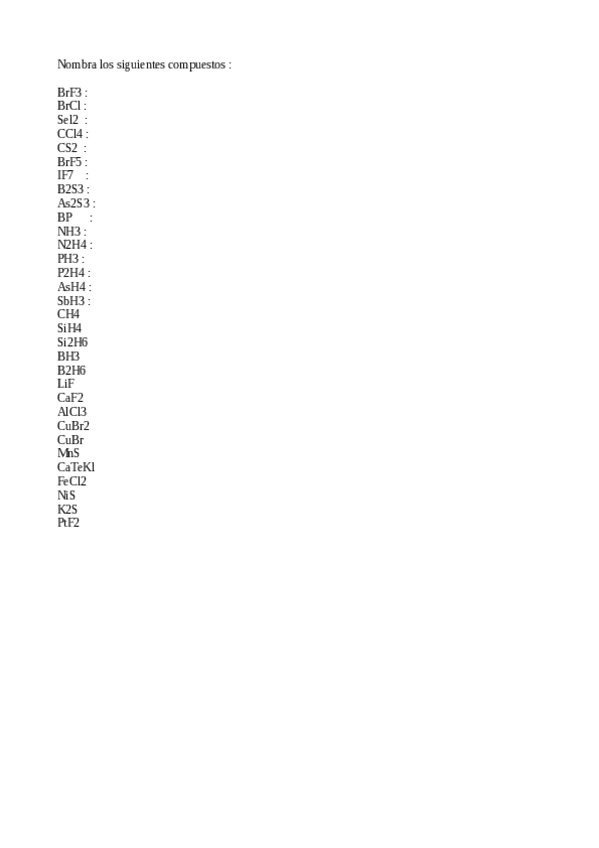 Nombra los siguientes compuestos :

BrF3 :
BrCl :
SeI2 :
CCl4 :
CS2 :
BrF5 :
IF7 :
B2S3 :
As2S3 :
BP :
NH3 :
N2H4 :
PH3 :
P2H4 :
AsH4 :
SbH3 :
CH4
SiH4
Si2H6
BH3
B2H6
LiF
CaF2
AlCl3
CuBr2
CuBr
MnS
CaTeKl
FeCl2
NiS
K2S
PtF2